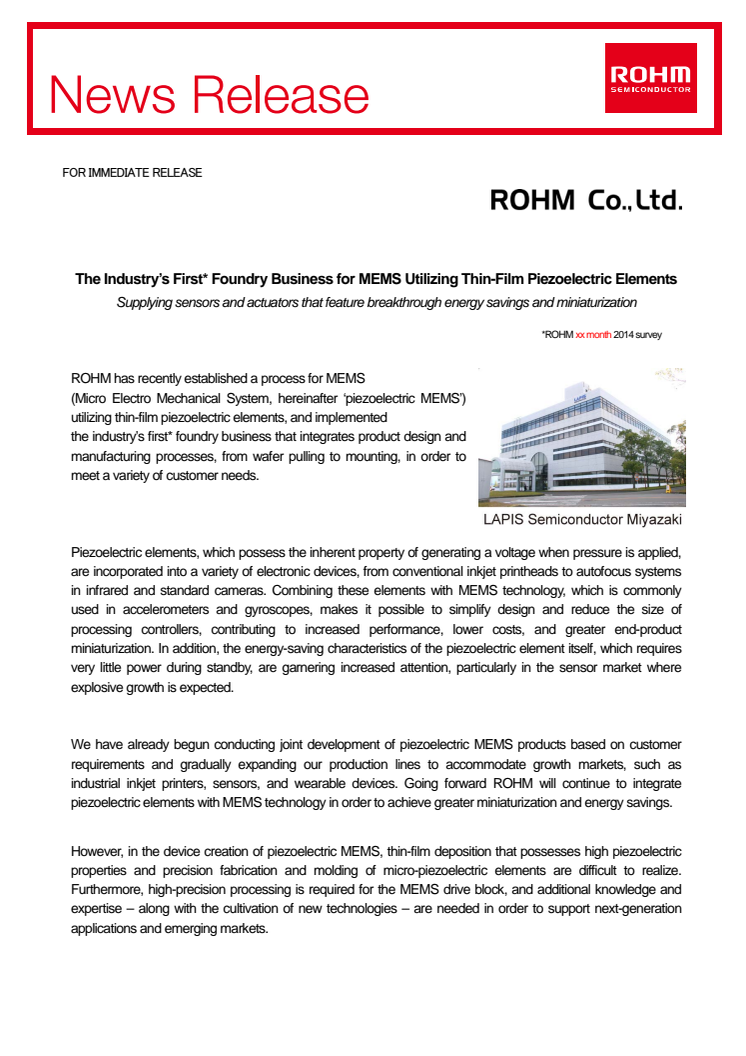 News Release

ROHM
SEMICONDUCTOR

FOR IMMEDIATE RELEASE

ROHM Co., Ltd.

The Industry's First* Foundry Business for MEMS Utilizing Thin-Film Piezoelectric Elements

Supplying sensors and actuators that feature breakthrough energy savings and miniaturization

*ROHM xx month 2014 survey

ROHM has recently established a process for MEMS (Micro Electro Mechanical System, hereinafter 'piezoelectric MEMS') utilizing thin-film piezoelectric elements, and implemented the industry's first* foundry business that integrates product design and manufacturing processes, from wafer pulling to mounting, in order to meet a variety of customer needs.

LAPIS Semiconductor Miyazaki

Piezoelectric elements, which possess the inherent property of generating a voltage when pressure is applied, are incorporated into a variety of electronic devices, from conventional inkjet printheads to autofocus systems in infrared and standard cameras. Combining these elements with MEMS technology, which is commonly used in accelerometers and gyroscopes, makes it possible to simplify design and reduce the size of processing controllers, contributing to increased performance, lower costs, and greater end-product miniaturization. In addition, the energy-saving characteristics of the piezoelectric element itself, which requires very little power during standby, are garnering increased attention, particularly in the sensor market where explosive growth is expected.

We have already begun conducting joint development of piezoelectric MEMS products based on customer requirements and gradually expanding our production lines to accommodate growth markets, such as industrial inkjet printers, sensors, and wearable devices. Going forward ROHM will continue to integrate piezoelectric elements with MEMS technology in order to achieve greater miniaturization and energy savings.

However, in the device creation of piezoelectric MEMS, thin-film deposition that possesses high piezoelectric properties and precision fabrication and molding of micro-piezoelectric elements are difficult to realize. Furthermore, high-precision processing is required for the MEMS drive block, and additional knowledge and expertise – along with the cultivation of new technologies – are needed in order to support next-generation applications and emerging markets.